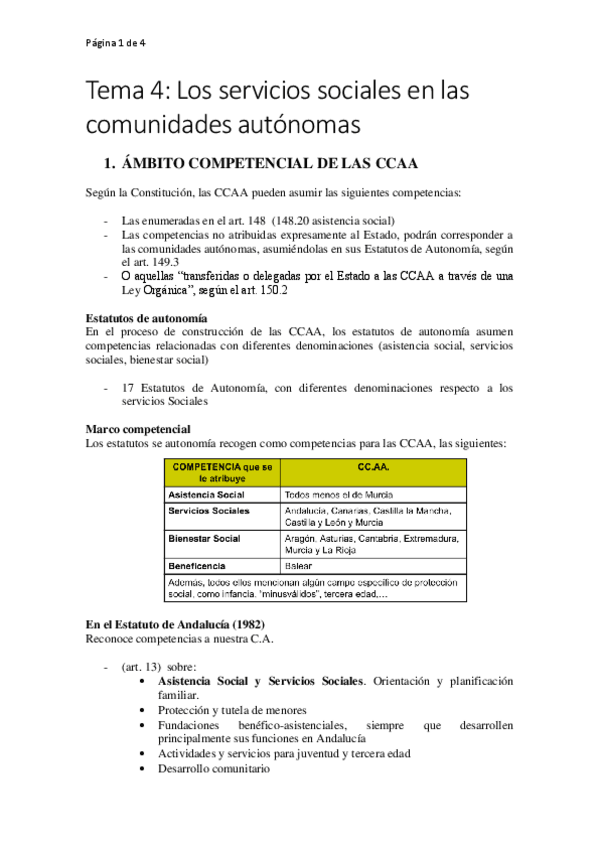 Página 1 de 4

Tema 4: Los servicios sociales en las comunidades autónomas

1. ÁMBITO COMPETENCIAL DE LAS CCAA

Según la Constitución, las CCAA pueden asumir las siguientes competencias:

- Las enumeradas en el art. 148 (148.20 asistencia social)
- Las competencias no atribuidas expresamente al Estado, podrán corresponder a las comunidades autónomas, asumiéndolas en sus Estatutos de Autonomía, según el art. 149.3
- O aquellas "transferidas o delegadas por el Estado a las CCAA a través de una Ley Orgánica", según el art. 150.2

Estatutos de autonomía
En el proceso de construcción de las CCAA, los estatutos de autonomía asumen competencias relacionadas con diferentes denominaciones (asistencia social, servicios sociales, bienestar social)

- 17 Estatutos de Autonomía, con diferentes denominaciones respecto a los servicios Sociales

Marco competencial
Los estatutos se autonomía recogen como competencias para las CCAA, las siguientes:

| COMPETENCIA que se le atribuye | CC.AA. |
|---|---|
| Asistencia Social | Todos menos el de Murcia |
| Servicios Sociales | Andalucía, Canarias, Castilla la Mancha, Castilla y León y Murcia |
| Bienestar Social | Aragón, Asturias, Cantabria, Extremadura, Murcia y La Rioja |
| Beneficencia | Balear |
| Además, todos ellos mencionan algún campo específico de protección social, como infancia, "minusválidos", tercera edad,... | |

En el Estatuto de Andalucía (1982)
Reconoce competencias a nuestra C.A.

- (art. 13) sobre:
  • Asistencia Social y Servicios Sociales. Orientación y planificación familiar.
  • Protección y tutela de menores
  • Fundaciones benéfico-asistenciales, siempre que desarrollen principalmente sus funciones en Andalucía
  • Actividades y servicios para juventud y tercera edad
  • Desarrollo comunitario